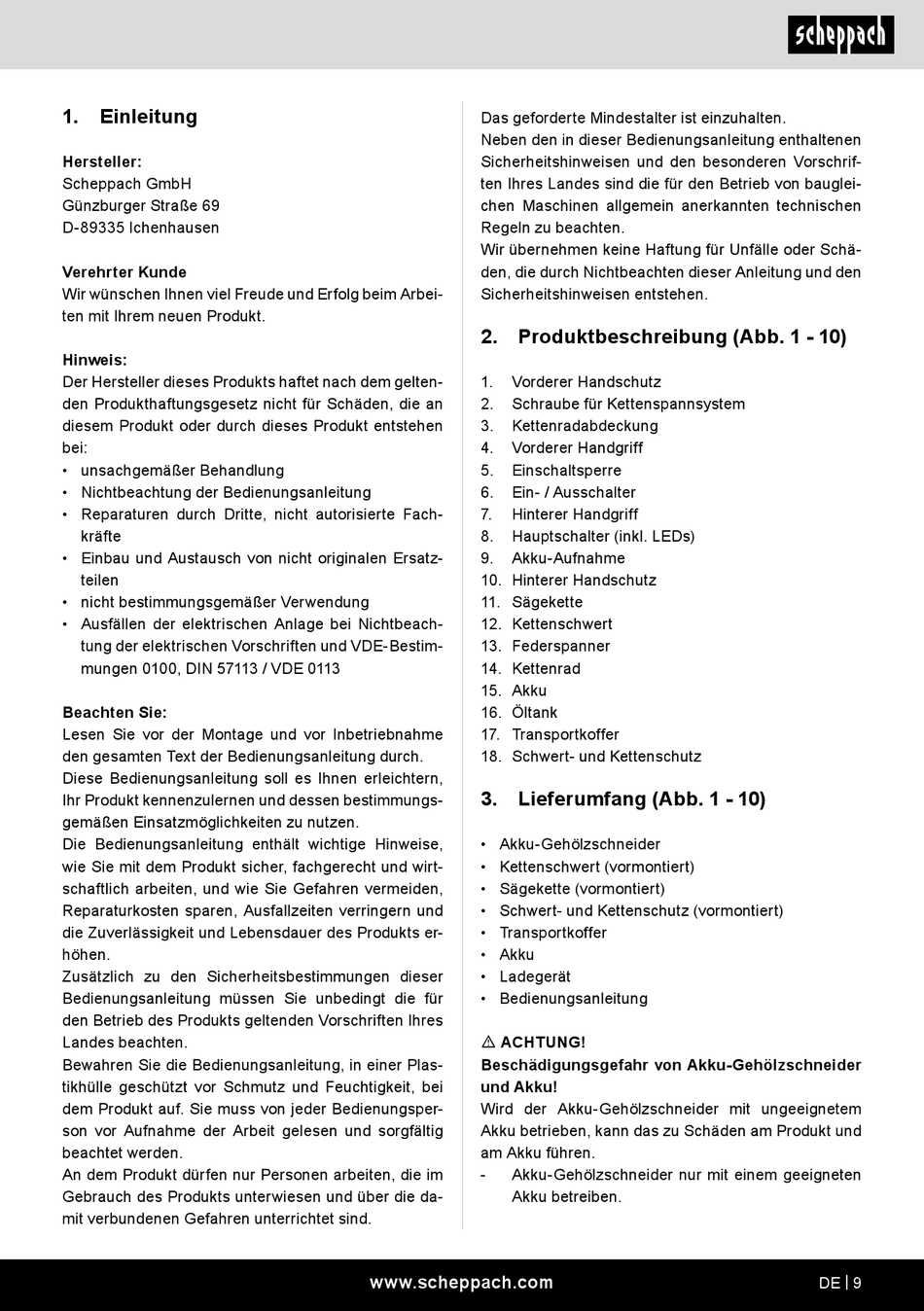 scheppach

1. Einleitung

Hersteller:
Scheppach GmbH
Günzburger Straße 69
D-89335 Ichenhausen

Verehrter Kunde
Wir wünschen Ihnen viel Freude und Erfolg beim Arbeiten mit Ihrem neuen Produkt.

Hinweis:
Der Hersteller dieses Produkts haftet nach dem geltenden Produkthaftungsgesetz nicht für Schäden, die an diesem Produkt oder durch dieses Produkt entstehen bei:
• unsachgemäßer Behandlung
• Nichtbeachtung der Bedienungsanleitung
• Reparaturen durch Dritte, nicht autorisierte Fachkräfte
• Einbau und Austausch von nicht originalen Ersatzteilen
• nicht bestimmungsgemäßer Verwendung
• Ausfällen der elektrischen Anlage bei Nichtbeachtung der elektrischen Vorschriften und VDE-Bestimmungen 0100, DIN 57113 / VDE 0113

Beachten Sie:
Lesen Sie vor der Montage und vor Inbetriebnahme den gesamten Text der Bedienungsanleitung durch.
Diese Bedienungsanleitung soll es Ihnen erleichtern, Ihr Produkt kennenzulernen und dessen bestimmungsgemäßen Einsatzmöglichkeiten zu nutzen.
Die Bedienungsanleitung enthält wichtige Hinweise, wie Sie mit dem Produkt sicher, fachgerecht und wirtschaftlich arbeiten, und wie Sie Gefahren vermeiden, Reparaturkosten sparen, Ausfallzeiten verringern und die Zuverlässigkeit und Lebensdauer des Produkts erhöhen.
Zusätzlich zu den Sicherheitsbestimmungen dieser Bedienungsanleitung müssen Sie unbedingt die für den Betrieb des Produkts geltenden Vorschriften Ihres Landes beachten.
Bewahren Sie die Bedienungsanleitung, in einer Plastikhülle geschützt vor Schmutz und Feuchtigkeit, bei dem Produkt auf. Sie muss von jeder Bedienungsperson vor Aufnahme der Arbeit gelesen und sorgfältig beachtet werden.
An dem Produkt dürfen nur Personen arbeiten, die im Gebrauch des Produkts unterwiesen und über die damit verbundenen Gefahren unterrichtet sind.
Das geforderte Mindestalter ist einzuhalten.
Neben den in dieser Bedienungsanleitung enthaltenen Sicherheitshinweisen und den besonderen Vorschriften Ihres Landes sind die für den Betrieb von baugleichen Maschinen allgemein anerkannten technischen Regeln zu beachten.
Wir übernehmen keine Haftung für Unfälle oder Schäden, die durch Nichtbeachten dieser Anleitung und den Sicherheitshinweisen entstehen.

2. Produktbeschreibung (Abb. 1 - 10)

1. Vorderer Handschutz
2. Schraube für Kettenspannsystem
3. Kettenradabdeckung
4. Vorderer Handgriff
5. Einschaltsperre
6. Ein- / Ausschalter
7. Hinterer Handgriff
8. Hauptschalter (inkl. LEDs)
9. Akku-Aufnahme
10. Hinterer Handschutz
11. Sägekette
12. Kettenschwert
13. Federspanner
14. Kettenrad
15. Akku
16. Öltank
17. Transportkoffer
18. Schwert- und Kettenschutz

3. Lieferumfang (Abb. 1 - 10)

• Akku-Gehölzschneider
• Kettenschwert (vormontiert)
• Sägekette (vormontiert)
• Schwert- und Kettenschutz (vormontiert)
• Transportkoffer
• Akku
• Ladegerät
• Bedienungsanleitung

⚠ ACHTUNG!
Beschädigungsgefahr von Akku-Gehölzschneider und Akku!
Wird der Akku-Gehölzschneider mit ungeeignetem Akku betrieben, kann das zu Schäden am Produkt und am Akku führen.
- Akku-Gehölzschneider nur mit einem geeigneten Akku betreiben.

www.scheppach.com
DE | 9